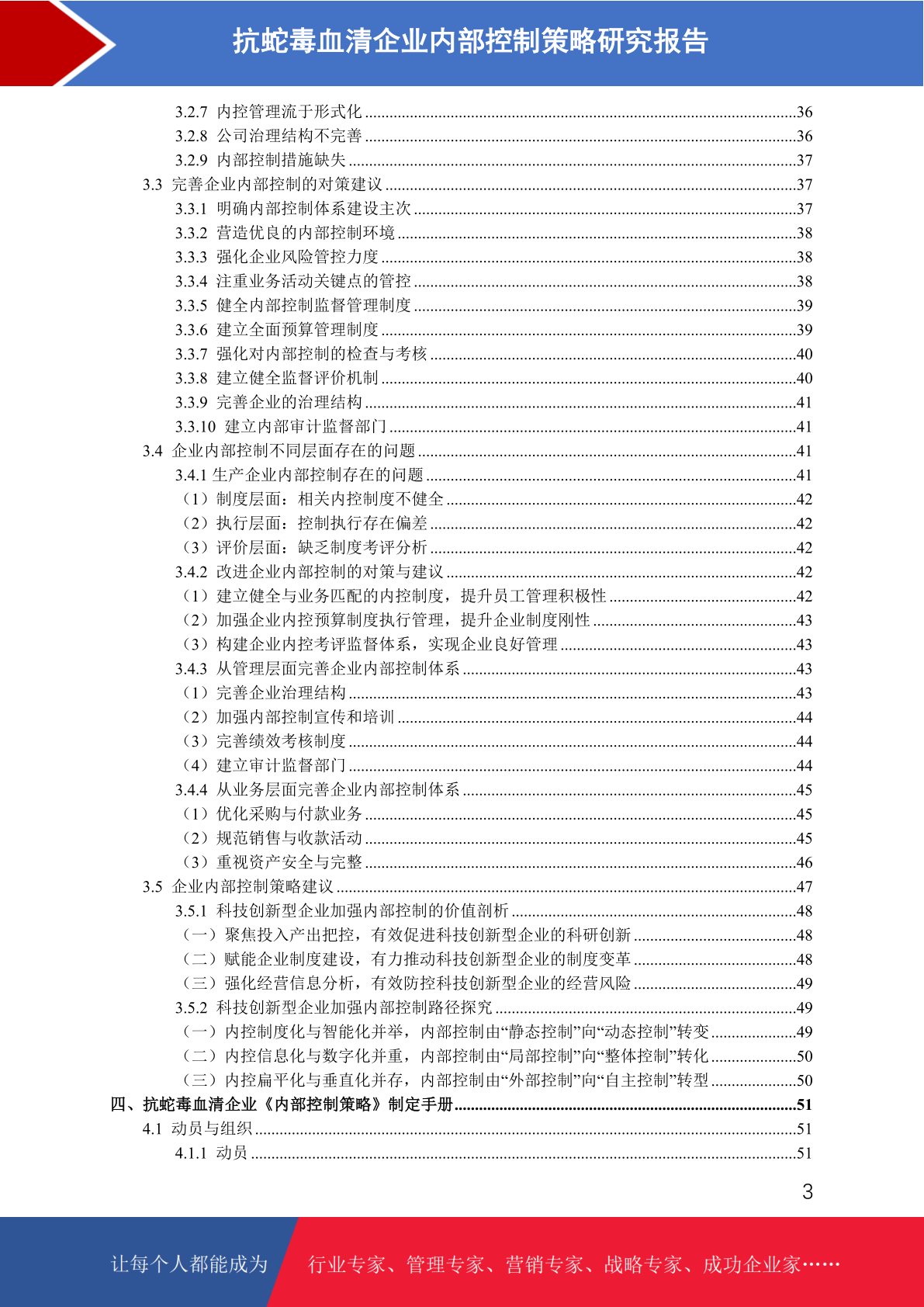 抗蛇毒血清企业内部控制策略研究报告

3.2.7 内控管理流于形式化 ........36
3.2.8 公司治理结构不完善 ........36
3.2.9 内部控制措施缺失 ........37
3.3 完善企业内部控制的对策建议 ........37
3.3.1 明确内部控制体系建设主次 ........37
3.3.2 营造优良的内部控制环境 ........38
3.3.3 强化企业风险管控力度 ........38
3.3.4 注重业务活动关键点的管控 ........38
3.3.5 健全内部控制监督管理制度 ........39
3.3.6 建立全面预算管理制度 ........39
3.3.7 强化对内部控制的检查与考核 ........40
3.3.8 建立健全监督评价机制 ........40
3.3.9 完善企业的治理结构 ........41
3.3.10 建立内部审计监督部门 ........41
3.4 企业内部控制不同层面存在的问题 ........41
3.4.1 生产企业内部控制存在的问题 ........41
（1）制度层面：相关内控制度不健全 ........42
（2）执行层面：控制执行存在偏差 ........42
（3）评价层面：缺乏制度考评分析 ........42
3.4.2 改进企业内部控制的对策与建议 ........42
（1）建立健全与业务匹配的内控制度，提升员工管理积极性 ........42
（2）加强企业内控预算制度执行管理，提升企业制度刚性 ........43
（3）构建企业内控考评监督体系，实现企业良好管理 ........43
3.4.3 从管理层面完善企业内部控制体系 ........43
（1）完善企业治理结构 ........43
（2）加强内部控制宣传和培训 ........44
（3）完善绩效考核制度 ........44
（4）建立审计监督部门 ........44
3.4.4 从业务层面完善企业内部控制体系 ........45
（1）优化采购与付款业务 ........45
（2）规范销售与收款活动 ........45
（3）重视资产安全与完整 ........46
3.5 企业内部控制策略建议 ........47
3.5.1 科技创新型企业加强内部控制的价值剖析 ........48
（一）聚焦投入产出把控，有效促进科技创新型企业的科研创新 ........48
（二）赋能企业制度建设，有力推动科技创新型企业的制度变革 ........48
（三）强化经营信息分析，有效防控科技创新型企业的经营风险 ........49
3.5.2 科技创新型企业加强内部控制路径探究 ........49
（一）内控制度化与智能化并举，内部控制由“静态控制”向“动态控制”转变 ........49
（二）内控信息化与数字化并重，内部控制由“局部控制”向“整体控制”转化 ........50
（三）内控扁平化与垂直化并存，内部控制由“外部控制”向“自主控制”转型 ........50
四、抗蛇毒血清企业《内部控制策略》制定手册 ........51
4.1 动员与组织 ........51
4.1.1 动员 ........51

3

让每个人都能成为 行业专家、管理专家、营销专家、战略专家、成功企业家……